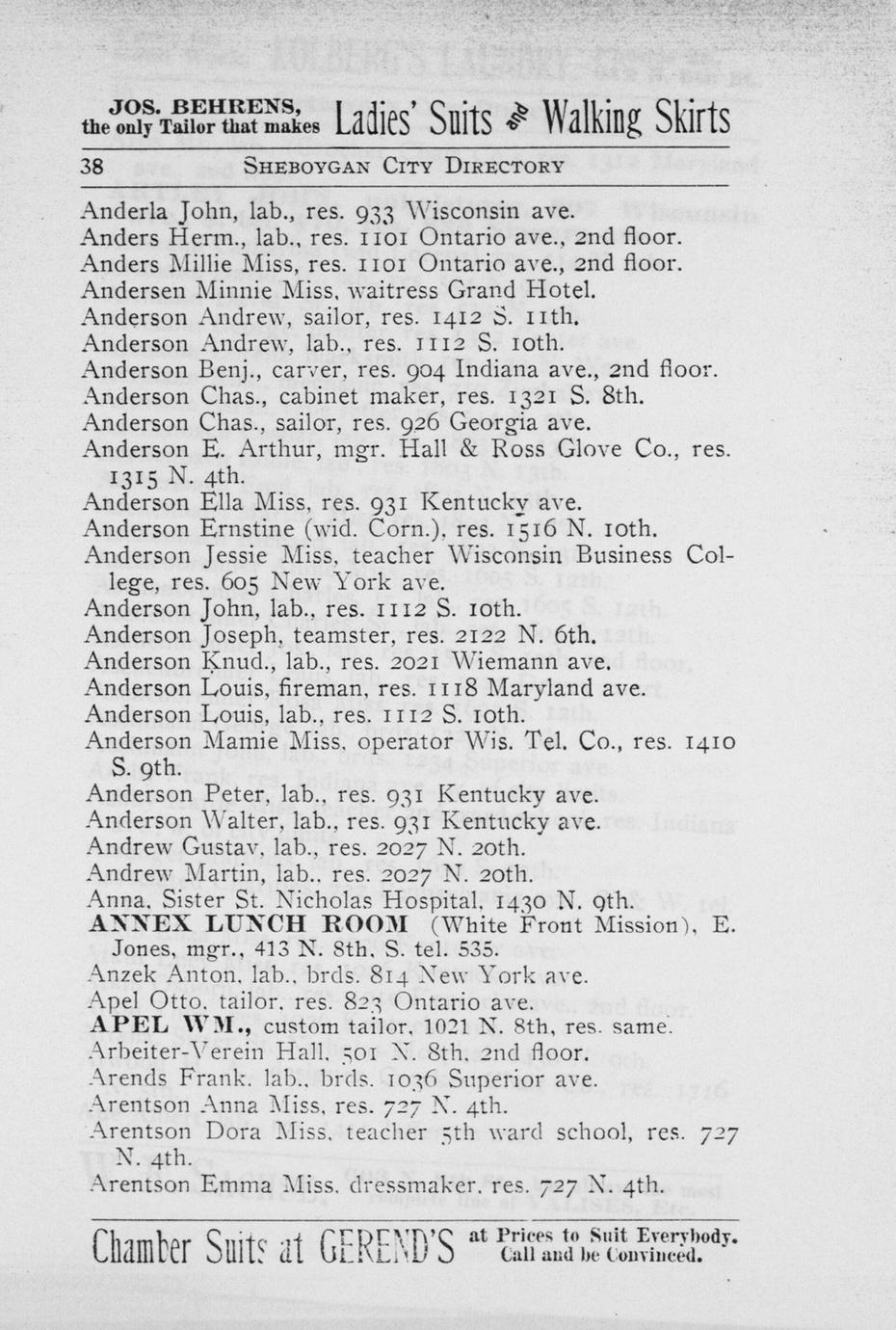 JOS. BEHRENS, the only Tailor that makes Ladies' Suits and Walking Skirts

38 SHEBOYGAN CITY DIRECTORY

Anderla John, lab., res. 933 Wisconsin ave.
Anders Herm., lab., res. 1101 Ontario ave., 2nd floor.
Anders Millie Miss, res. 1101 Ontario ave., 2nd floor.
Andersen Minnie Miss, waitress Grand Hotel.
Anderson Andrew, sailor, res. 1412 S. 11th.
Anderson Andrew, lab., res. 1112 S. 10th.
Anderson Benj., carver, res. 904 Indiana ave., 2nd floor.
Anderson Chas., cabinet maker, res. 1321 S. 8th.
Anderson Chas., sailor, res. 926 Georgia ave.
Anderson E. Arthur, mgr. Hall & Ross Glove Co., res. 1315 N. 4th.
Anderson Ella Miss, res. 931 Kentucky ave.
Anderson Ernstine (wid. Corn.), res. 1516 N. 10th.
Anderson Jessie Miss, teacher Wisconsin Business College, res. 605 New York ave.
Anderson John, lab., res. 1112 S. 10th.
Anderson Joseph, teamster, res. 2122 N. 6th.
Anderson Knud., lab., res. 2021 Wiemann ave.
Anderson Louis, fireman, res. 1118 Maryland ave.
Anderson Louis, lab., res. 1112 S. 10th.
Anderson Mamie Miss, operator Wis. Tel. Co., res. 1410 S. 9th.
Anderson Peter, lab., res. 931 Kentucky ave.
Anderson Walter, lab., res. 931 Kentucky ave.
Andrew Gustav, lab., res. 2027 N. 20th.
Andrew Martin, lab., res. 2027 N. 20th.
Anna, Sister St. Nicholas Hospital, 1430 N. 9th.
ANNEX LUNCH ROOM (White Front Mission), E. Jones, mgr., 413 N. 8th, S. tel. 535.
Anzek Anton, lab., brds. 814 New York ave.
Apel Otto, tailor, res. 823 Ontario ave.
APEL WM., custom tailor, 1021 N. 8th, res. same.
Arbeiter-Verein Hall, 501 N. 8th, 2nd floor.
Arends Frank, lab., brds. 1036 Superior ave.
Arentson Anna Miss, res. 727 N. 4th.
Arentson Dora Miss, teacher 5th ward school, res. 727 N. 4th.
Arentson Emma Miss, dressmaker, res. 727 N. 4th.

Chamber Suits at GEREND'S at Prices to Suit Everybody. Call and be Convinced.